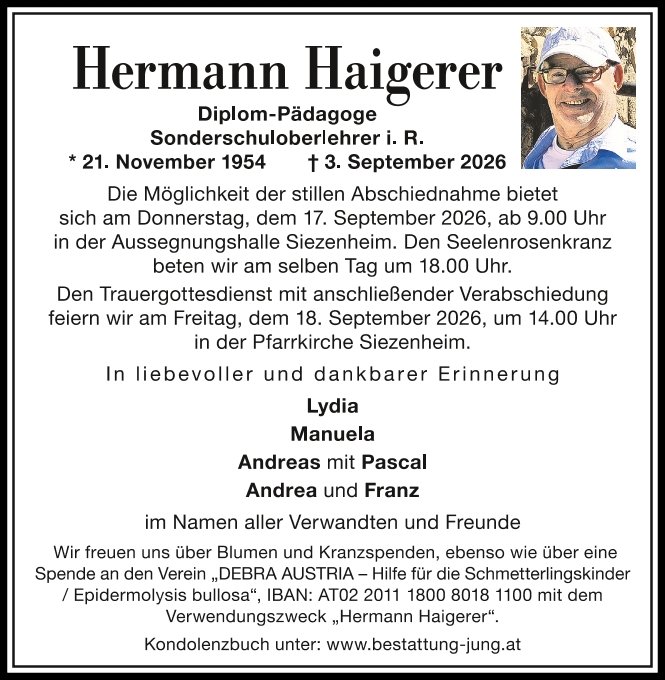 Hermann Haigerer

Diplom-Pädagoge
Sonderschuloberlehrer i. R.
* 21. November 1954 † 3. September 2026

Die Möglichkeit der stillen Abschiednahme bietet sich am Donnerstag, dem 17. September 2026, ab 9.00 Uhr in der Aussegnungshalle Siezenheim. Den Seelenrosenkranz beten wir am selben Tag um 18.00 Uhr.

Den Trauergottesdienst mit anschließender Verabschiedung feiern wir am Freitag, dem 18. September 2026, um 14.00 Uhr in der Pfarrkirche Siezenheim.

In liebevoller und dankbarer Erinnerung

Lydia
Manuela
Andreas mit Pascal
Andrea und Franz

im Namen aller Verwandten und Freunde

Wir freuen uns über Blumen und Kranzspenden, ebenso wie über eine Spende an den Verein „DEBRA AUSTRIA – Hilfe für die Schmetterlingskinder / Epidermolysis bullosa“, IBAN: AT02 2011 1800 8018 1100 mit dem Verwendungszweck „Hermann Haigerer“.

Kondolenzbuch unter: www.bestattung-jung.at